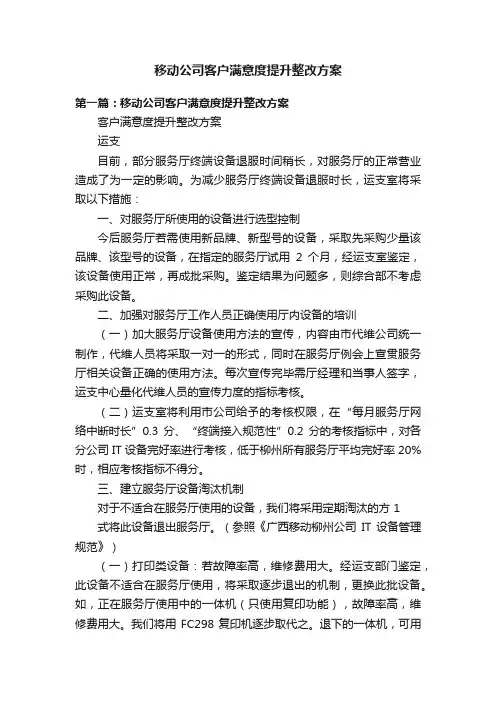 移动公司客户满意度提升整改方案

第一篇：移动公司客户满意度提升整改方案

客户满意度提升整改方案

运支

目前，部分服务厅终端设备退服时间稍长，对服务厅的正常营业造成了为一定的影响。为减少服务厅终端设备退服时长，运支室将采取以下措施：

一、对服务厅所使用的设备进行选型控制

今后服务厅若需使用新品牌、新型号的设备，采取先采购少量该品牌、该型号的设备，在指定的服务厅试用 2 个月，经运支室鉴定，该设备使用正常，再成批采购。鉴定结果为问题多，则综合部不考虑采购此设备。

二、加强对服务厅工作人员正确使用厅内设备的培训

（一）加大服务厅设备使用方法的宣传，内容由市代维公司统一制作，代维人员将采取一对一的形式，同时在服务厅例会上宣贯服务厅相关设备正确的使用方法。每次宣传完毕需厅经理和当事人签字，运支中心量化代维人员的宣传力度的指标考核。

（二）运支室将利用市公司给予的考核权限，在“每月服务厅网络中断时长”0.3 分、“终端接入规范性”0.2 分的考核指标中，对各分公司 IT 设备完好率进行考核，低于柳州所有服务厅平均完好率 20%时，相应考核指标不得分。

三、建立服务厅设备淘汰机制

对于不适合在服务厅使用的设备，我们将采用定期淘汰的方 1 式将此设备退出服务厅。（参照《广西移动柳州公司 IT 设备管理规范》）

（一）打印类设备：若故障率高，维修费用大。经运支部门鉴定，此设备不适合在服务厅使用，将采取逐步退出的机制，更换此批设备。如，正在服务厅使用中的一体机（只使用复印功能），故障率高，维修费用大。我们将用 FC298 复印机逐步取代之。退下的一体机，可用